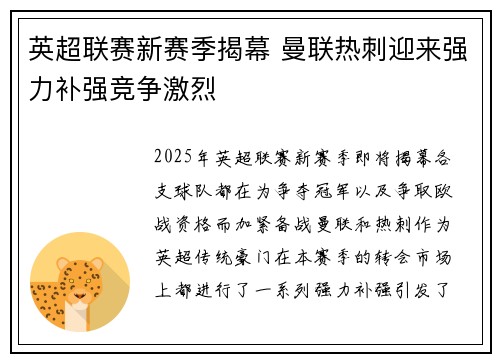 英超联赛新赛季揭幕 曼联热刺迎来强力补强竞争激烈

2025年英超联赛新赛季即将揭幕各支球队都在为争夺冠军以及争取欧战资格而加紧备战曼联和热刺作为英超传统豪门在本赛季的转会市场上都进行了一系列强力补强引发了